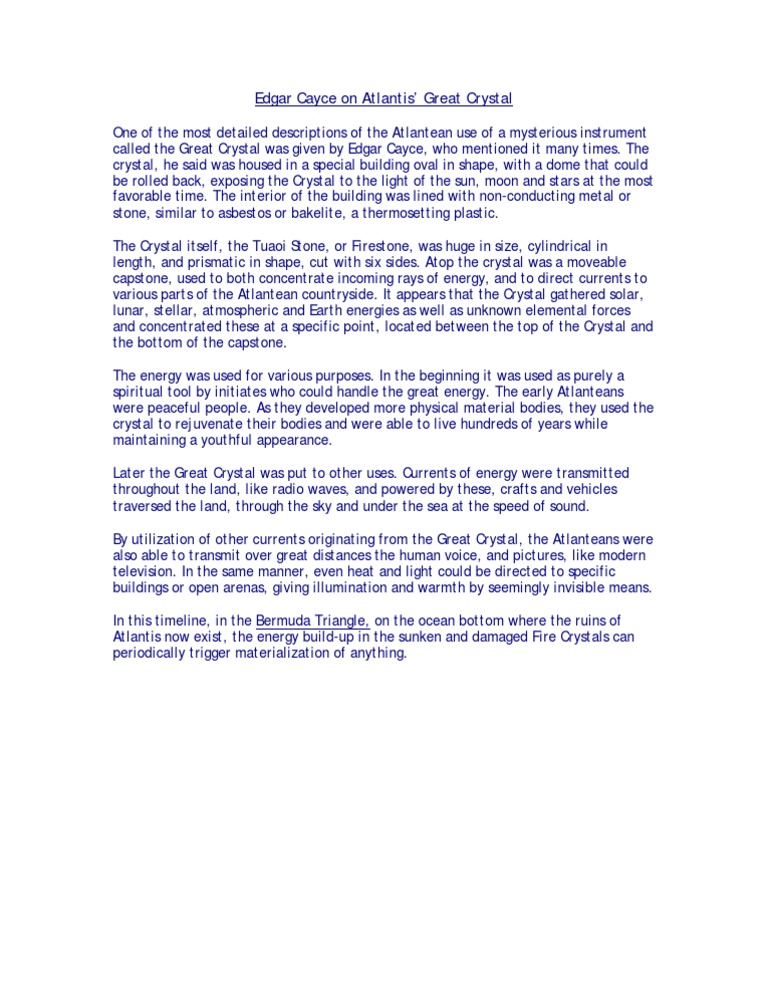 Edgar Cayce on Atlantis' Great Crystal

One of the most detailed descriptions of the Atlantean use of a mysterious instrument called the Great Crystal was given by Edgar Cayce, who mentioned it many times. The crystal, he said was housed in a special building oval in shape, with a dome that could be rolled back, exposing the Crystal to the light of the sun, moon and stars at the most favorable time. The interior of the building was lined with non-conducting metal or stone, similar to asbestos or bakelite, a thermosetting plastic.

The Crystal itself, the Tuaoi Stone, or Firestone, was huge in size, cylindrical in length, and prismatic in shape, cut with six sides. Atop the crystal was a moveable capstone, used to both concentrate incoming rays of energy, and to direct currents to various parts of the Atlantean countryside. It appears that the Crystal gathered solar, lunar, stellar, atmospheric and Earth energies as well as unknown elemental forces and concentrated these at a specific point, located between the top of the Crystal and the bottom of the capstone.

The energy was used for various purposes. In the beginning it was used as purely a spiritual tool by initiates who could handle the great energy. The early Atlanteans were peaceful people. As they developed more physical material bodies, they used the crystal to rejuvenate their bodies and were able to live hundreds of years while maintaining a youthful appearance.

Later the Great Crystal was put to other uses. Currents of energy were transmitted throughout the land, like radio waves, and powered by these, crafts and vehicles traversed the land, through the sky and under the sea at the speed of sound.

By utilization of other currents originating from the Great Crystal, the Atlanteans were also able to transmit over great distances the human voice, and pictures, like modern television. In the same manner, even heat and light could be directed to specific buildings or open arenas, giving illumination and warmth by seemingly invisible means.

In this timeline, in the Bermuda Triangle, on the ocean bottom where the ruins of Atlantis now exist, the energy build-up in the sunken and damaged Fire Crystals can periodically trigger materialization of anything.